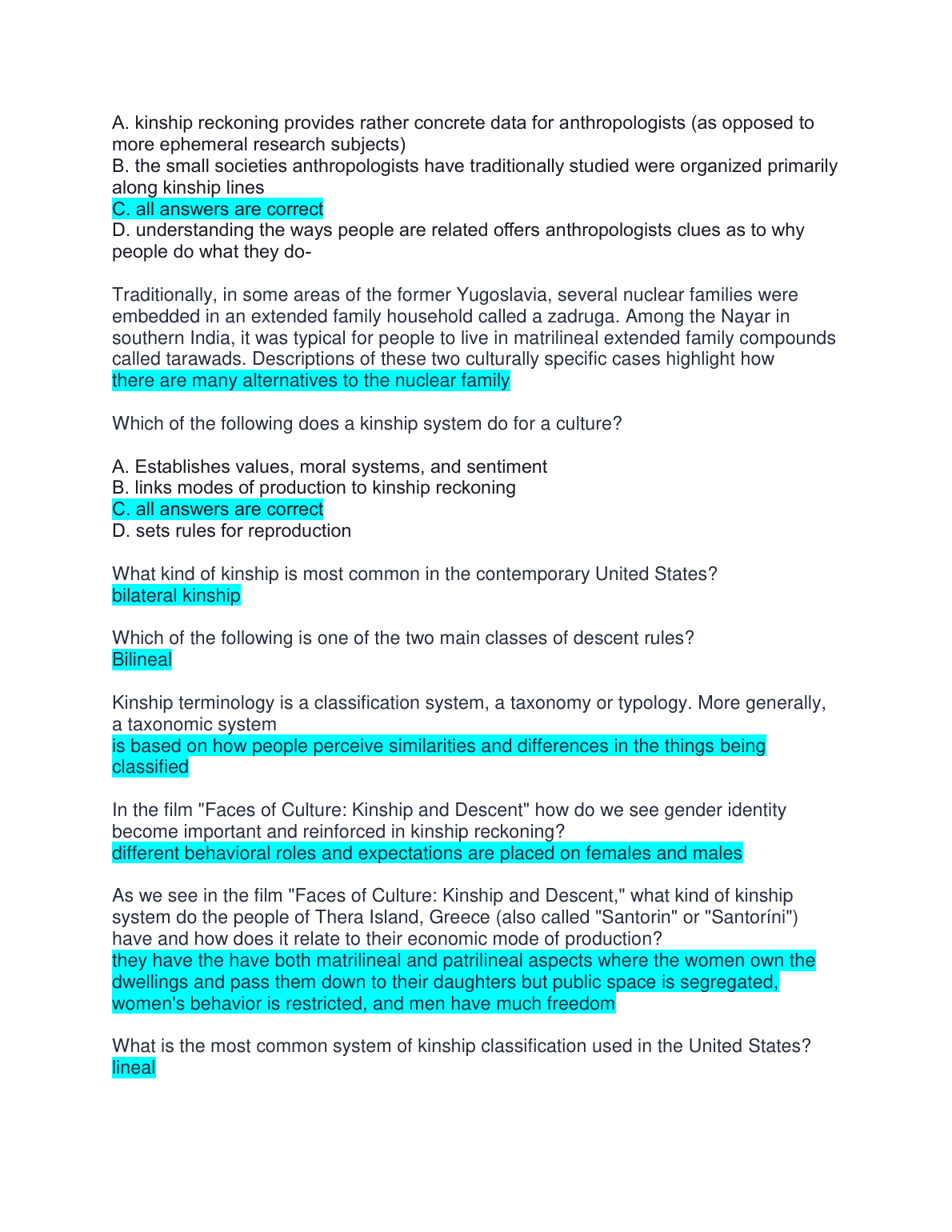 A. kinship reckoning provides rather concrete data for anthropologists (as opposed to more ephemeral research subjects)
B. the small societies anthropologists have traditionally studied were organized primarily along kinship lines
C. all answers are correct
D. understanding the ways people are related offers anthropologists clues as to why people do what they do-

Traditionally, in some areas of the former Yugoslavia, several nuclear families were embedded in an extended family household called a zadruga. Among the Nayar in southern India, it was typical for people to live in matrilineal extended family compounds called tarawads. Descriptions of these two culturally specific cases highlight how
there are many alternatives to the nuclear family

Which of the following does a kinship system do for a culture?

A. Establishes values, moral systems, and sentiment
B. links modes of production to kinship reckoning
C. all answers are correct
D. sets rules for reproduction

What kind of kinship is most common in the contemporary United States?
bilateral kinship

Which of the following is one of the two main classes of descent rules?
Bilineal

Kinship terminology is a classification system, a taxonomy or typology. More generally, a taxonomic system
is based on how people perceive similarities and differences in the things being classified

In the film "Faces of Culture: Kinship and Descent" how do we see gender identity become important and reinforced in kinship reckoning?
different behavioral roles and expectations are placed on females and males

As we see in the film "Faces of Culture: Kinship and Descent," what kind of kinship system do the people of Thera Island, Greece (also called "Santorin" or "Santoríni") have and how does it relate to their economic mode of production?
they have the have both matrilineal and patrilineal aspects where the women own the dwellings and pass them down to their daughters but public space is segregated, women's behavior is restricted, and men have much freedom

What is the most common system of kinship classification used in the United States?
lineal